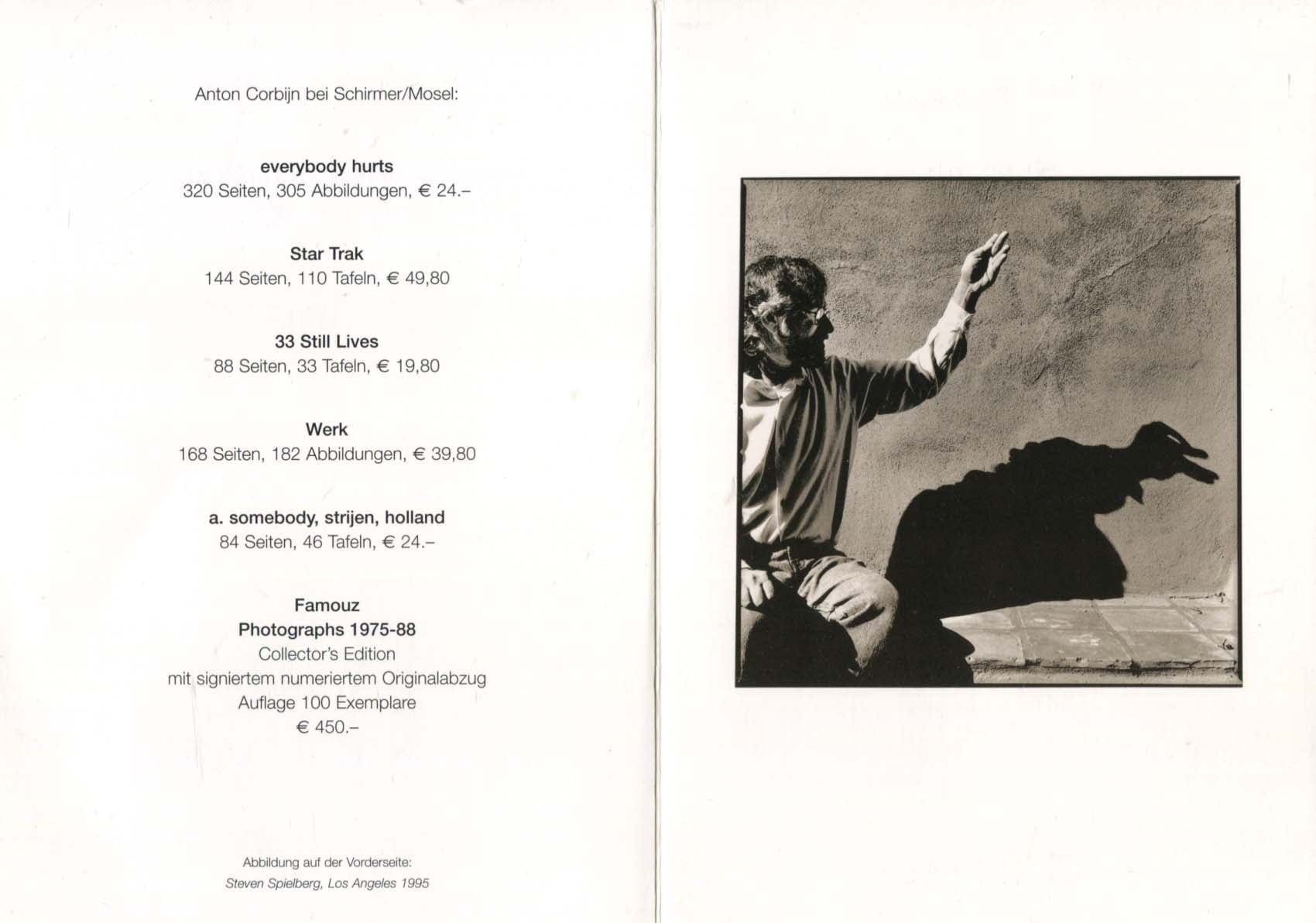 Anton Corbijn bei Schirmer/Mosel:

everybody hurts
320 Seiten, 305 Abbildungen, € 24.–

Star Trak
144 Seiten, 110 Tafeln, € 49,80

33 Still Lives
88 Seiten, 33 Tafeln, € 19,80

Werk
168 Seiten, 182 Abbildungen, € 39,80

a. somebody, strijen, holland
84 Seiten, 46 Tafeln, € 24.–

Famouz
Photographs 1975-88
Collector's Edition
mit signiertem numeriertem Originalabzug
Auflage 100 Exemplare
€ 450.–

Abbildung auf der Vorderseite:
Steven Spielberg, Los Angeles 1995